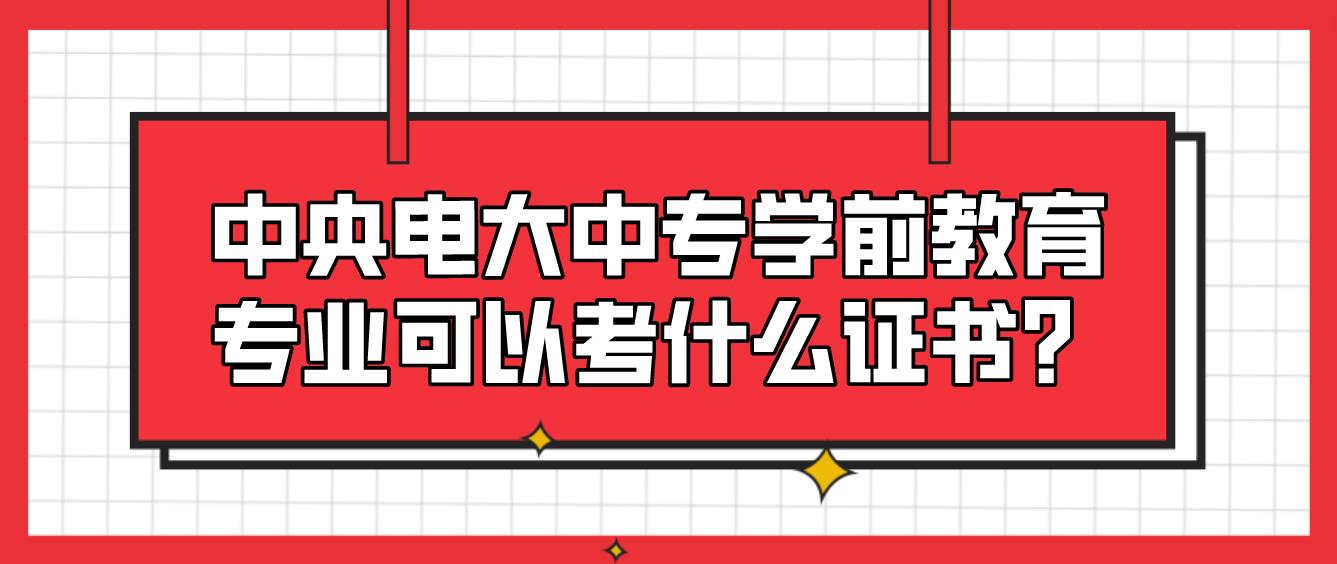 中央电大中专学前教育专业可以考什么证书？